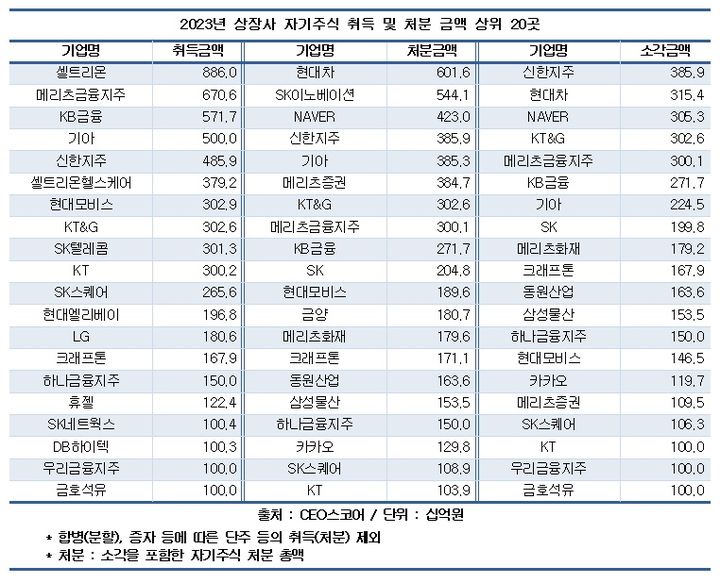 2023년 상장사 자기주식 취득 및 처분 금액 상위 20곳

| 기업명 | 취득금액 | 기업명 | 처분금액 | 기업명 | 소각금액 |
|---|---|---|---|---|---|
| 셀트리온 | 886.0 | 현대차 | 601.6 | 신한지주 | 385.9 |
| 메리츠금융지주 | 670.6 | SK이노베이션 | 544.1 | 현대차 | 315.4 |
| KB금융 | 571.7 | NAVER | 423.0 | NAVER | 305.3 |
| 기아 | 500.0 | 신한지주 | 385.9 | KT&G | 302.6 |
| 신한지주 | 485.9 | 기아 | 385.3 | 메리츠금융지주 | 300.1 |
| 셀트리온헬스케어 | 379.2 | 메리츠증권 | 384.7 | KB금융 | 271.7 |
| 현대모비스 | 302.9 | KT&G | 302.6 | 기아 | 224.5 |
| KT&G | 302.6 | 메리츠금융지주 | 300.1 | SK | 199.8 |
| SK텔레콤 | 301.3 | KB금융 | 271.7 | 메리츠화재 | 179.2 |
| KT | 300.2 | SK | 204.8 | 크래프톤 | 167.9 |
| SK스퀘어 | 265.6 | 현대모비스 | 189.6 | 동원산업 | 163.6 |
| 현대엘리베이 | 196.8 | 금양 | 180.7 | 삼성물산 | 153.5 |
| LG | 180.6 | 메리츠화재 | 179.6 | 하나금융지주 | 150.0 |
| 크래프톤 | 167.9 | 크래프톤 | 171.1 | 현대모비스 | 146.5 |
| 하나금융지주 | 150.0 | 동원산업 | 163.6 | 카카오 | 119.7 |
| 휴젤 | 122.4 | 삼성물산 | 153.5 | 메리츠증권 | 109.5 |
| SK네트웍스 | 100.4 | 하나금융지주 | 150.0 | SK스퀘어 | 106.3 |
| DB하이텍 | 100.3 | 카카오 | 129.8 | KT | 100.0 |
| 우리금융지주 | 100.0 | SK스퀘어 | 108.9 | 우리금융지주 | 100.0 |
| 금호석유 | 100.0 | KT | 103.9 | 금호석유 | 100.0 |

출처 : CEO스코어 / 단위 : 십억원

* 합병(분할), 증자 등에 따른 단주 등의 취득(처분) 제외
* 처분 : 소각을 포함한 자기주식 처분 총액